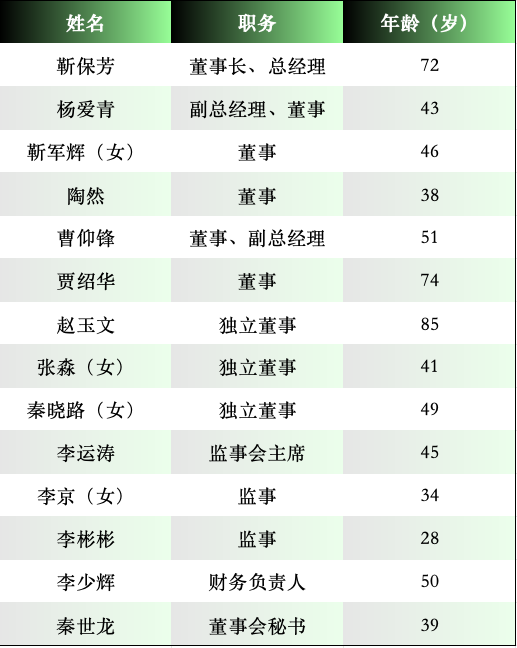 | 姓名 | 职务 | 年龄（岁） |
|---|---|---|
| 靳保芳 | 董事长、总经理 | 72 |
| 杨爱青 | 副总经理、董事 | 43 |
| 靳军辉（女） | 董事 | 46 |
| 陶然 | 董事 | 38 |
| 曹仰锋 | 董事、副总经理 | 51 |
| 贾绍华 | 董事 | 74 |
| 赵玉文 | 独立董事 | 85 |
| 张淼（女） | 独立董事 | 41 |
| 秦晓路（女） | 独立董事 | 49 |
| 李运涛 | 监事会主席 | 45 |
| 李京（女） | 监事 | 34 |
| 李彬彬 | 监事 | 28 |
| 李少辉 | 财务负责人 | 50 |
| 秦世龙 | 董事会秘书 | 39 |